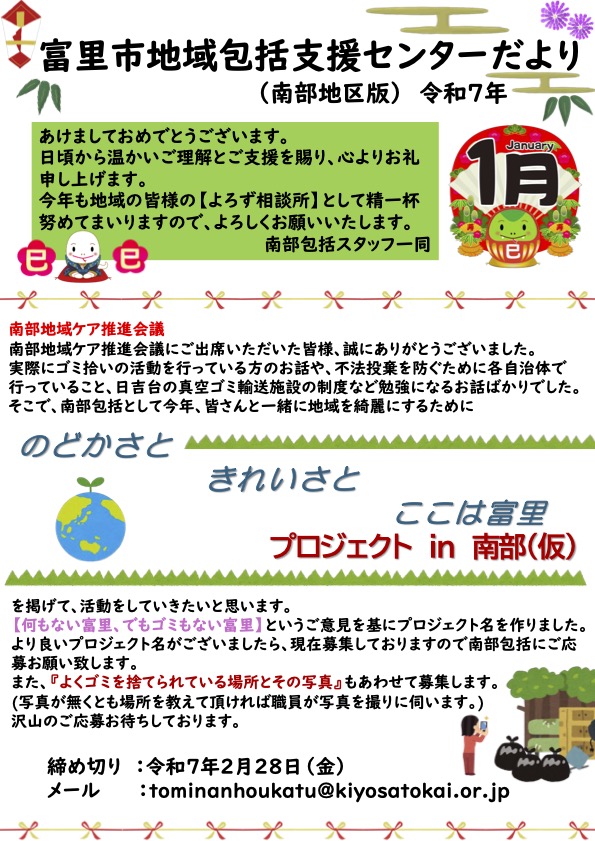 富里市地域包括支援センターだより

(南部地区版) 令和7年

あけましておめでとうございます。
日頃から温かいご理解とご支援を賜り、心よりお礼申し上げます。
今年も地域の皆様の【よろず相談所】として精一杯努めてまいりますので、よろしくお願いいたします。
南部包括スタッフ一同

January
1月

巳 巳

南部地域ケア推進会議

南部地域ケア推進会議にご出席いただいた皆様、誠にありがとうございました。実際にゴミ拾いの活動を行っている方のお話や、不法投棄を防ぐために各自治体で行っていること、日吉台の真空ゴミ輸送施設の制度など勉強になるお話ばかりでした。そこで、南部包括として今年、皆さんと一緒に地域を綺麗にするために

のどかさと

きれいさと

ここは富里

プロジェクト in 南部(仮)

を掲げて、活動をしていきたいと思います。
【何もない富里、でもゴミもない富里】というご意見を基にプロジェクト名を作りました。より良いプロジェクト名がございましたら、現在募集しておりますので南部包括にご応募お願い致します。
また、『よくゴミを捨てられている場所とその写真』もあわせて募集します。
(写真が無くとも場所を教えて頂ければ職員が写真を撮りに伺います。)
沢山のご応募お待ちしております。

締め切り :令和7年2月28日(金)
メール :tominanhoukatu@kiyosatokai.or.jp